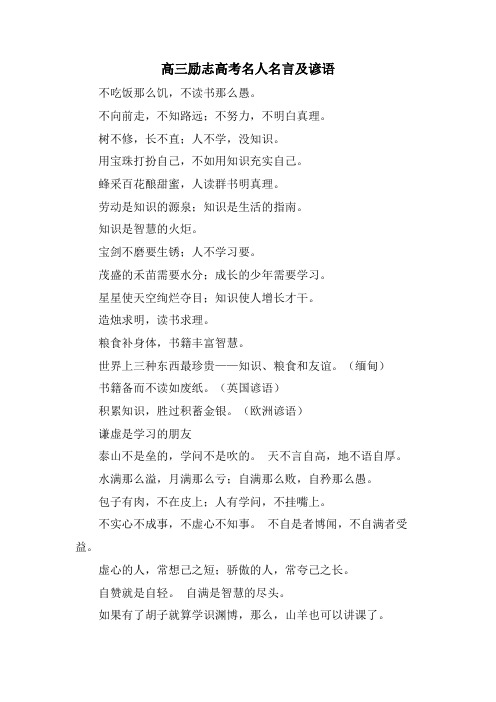 高三励志高考名人名言及谚语

不吃饭那么饥，不读书那么愚。

不向前走，不知路远；不努力，不明白真理。

树不修，长不直；人不学，没知识。

用宝珠打扮自己，不如用知识充实自己。

蜂采百花酿甜蜜，人读群书明真理。

劳动是知识的源泉；知识是生活的指南。

知识是智慧的火炬。

宝剑不磨要生锈；人不学习要。

茂盛的禾苗需要水分；成长的少年需要学习。

星星使天空绚烂夺目；知识使人增长才干。

造烛求明，读书求理。

粮食补身体，书籍丰富智慧。

世界上三种东西最珍贵——知识、粮食和友谊。（缅甸）

书籍备而不读如废纸。（英国谚语）

积累知识，胜过积蓄金银。（欧洲谚语）

谦虚是学习的朋友

泰山不是垒的，学问不是吹的。 天不言自高，地不语自厚。

水满那么溢，月满那么亏；自满那么败，自矜那么愚。

包子有肉，不在皮上；人有学问，不挂嘴上。

不实心不成事，不虚心不知事。 不自是者博闻，不自满者受益。

虚心的人，常想己之短；骄傲的人，常夸己之长。

自赞就是自轻。 自满是智慧的尽头。

如果有了胡子就算学识渊博，那么，山羊也可以讲课了。